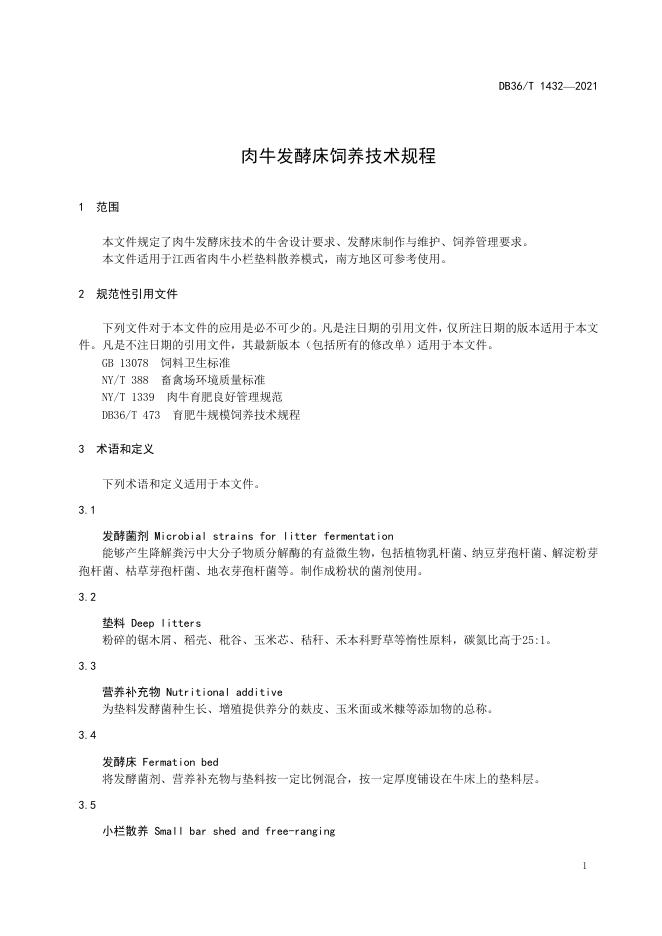 DB36/T 1432—2021

肉牛发酵床饲养技术规程

1　范围

本文件规定了肉牛发酵床技术的牛舍设计要求、发酵床制作与维护、饲养管理要求。
本文件适用于江西省肉牛小栏垫料散养模式，南方地区可参考使用。

2　规范性引用文件

下列文件对于本文件的应用是必不可少的。凡是注日期的引用文件，仅所注日期的版本适用于本文件。凡是不注日期的引用文件，其最新版本（包括所有的修改单）适用于本文件。
GB 13078　饲料卫生标准
NY/T 388　畜禽场环境质量标准
NY/T 1339　肉牛育肥良好管理规范
DB36/T 473　育肥牛规模饲养技术规程

3　术语和定义

下列术语和定义适用于本文件。

3.1

发酵菌剂 Microbial strains for litter fermentation
能够产生降解粪污中大分子物质分解酶的有益微生物，包括植物乳杆菌、纳豆芽孢杆菌、解淀粉芽孢杆菌、枯草芽孢杆菌、地衣芽孢杆菌等。制作成粉状的菌剂使用。

3.2

垫料 Deep litters
粉碎的锯木屑、稻壳、秕谷、玉米芯、秸秆、禾本科野草等惰性原料，碳氮比高于25:1。

3.3

营养补充物 Nutritional additive
为垫料发酵菌种生长、增殖提供养分的麸皮、玉米面或米糠等添加物的总称。

3.4

发酵床 Fermation bed
将发酵菌剂、营养补充物与垫料按一定比例混合，按一定厚度铺设在牛床上的垫料层。

3.5

小栏散养 Small bar shed and free-ranging

1